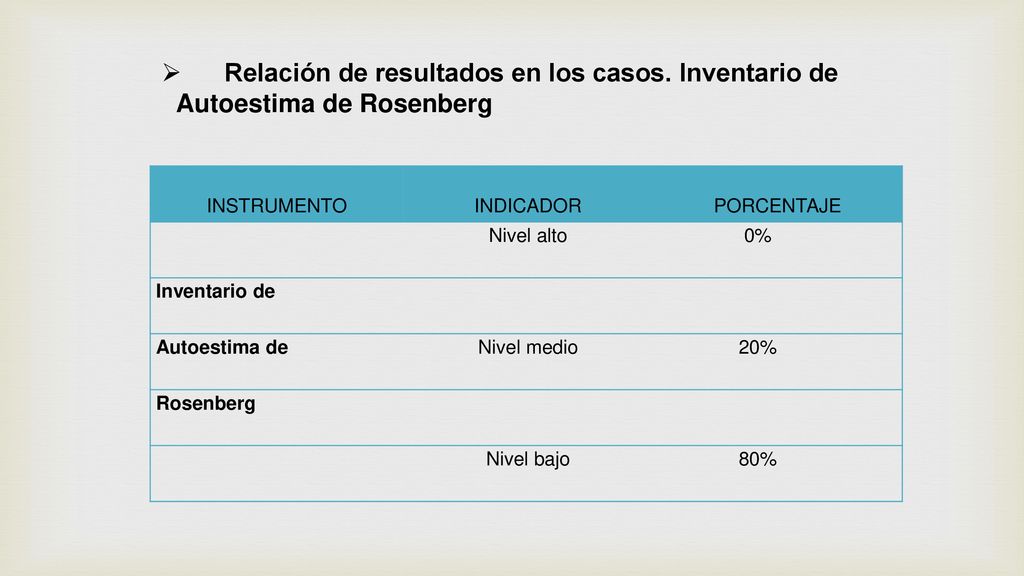 ➢ Relación de resultados en los casos. Inventario de Autoestima de Rosenberg

| INSTRUMENTO | INDICADOR | PORCENTAJE |
|---|---|---|
| | Nivel alto | 0% |
| Inventario de | | |
| Autoestima de | Nivel medio | 20% |
| Rosenberg | | |
| | Nivel bajo | 80% |